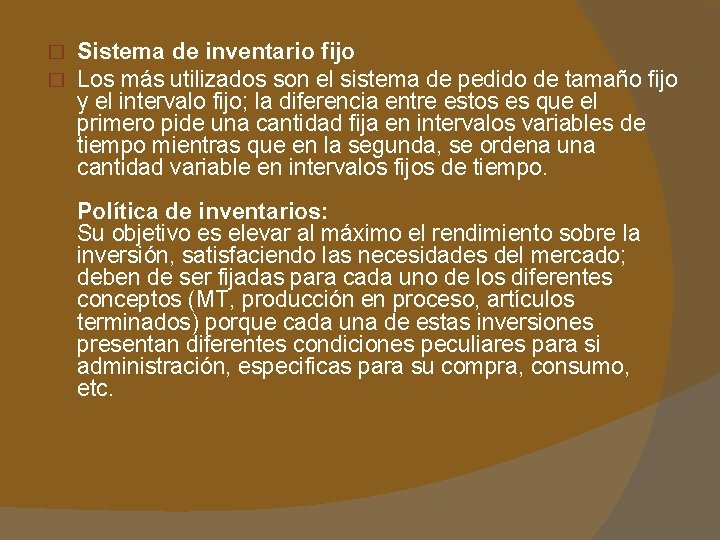 Sistema de inventario fijo

Los más utilizados son el sistema de pedido de tamaño fijo y el intervalo fijo; la diferencia entre estos es que el primero pide una cantidad fija en intervalos variables de tiempo mientras que en la segunda, se ordena una cantidad variable en intervalos fijos de tiempo.

Política de inventarios:
Su objetivo es elevar al máximo el rendimiento sobre la inversión, satisfaciendo las necesidades del mercado; deben de ser fijadas para cada uno de los diferentes conceptos (MT, producción en proceso, artículos terminados) porque cada una de estas inversiones presentan diferentes condiciones peculiares para si administración, especificas para su compra, consumo, etc.